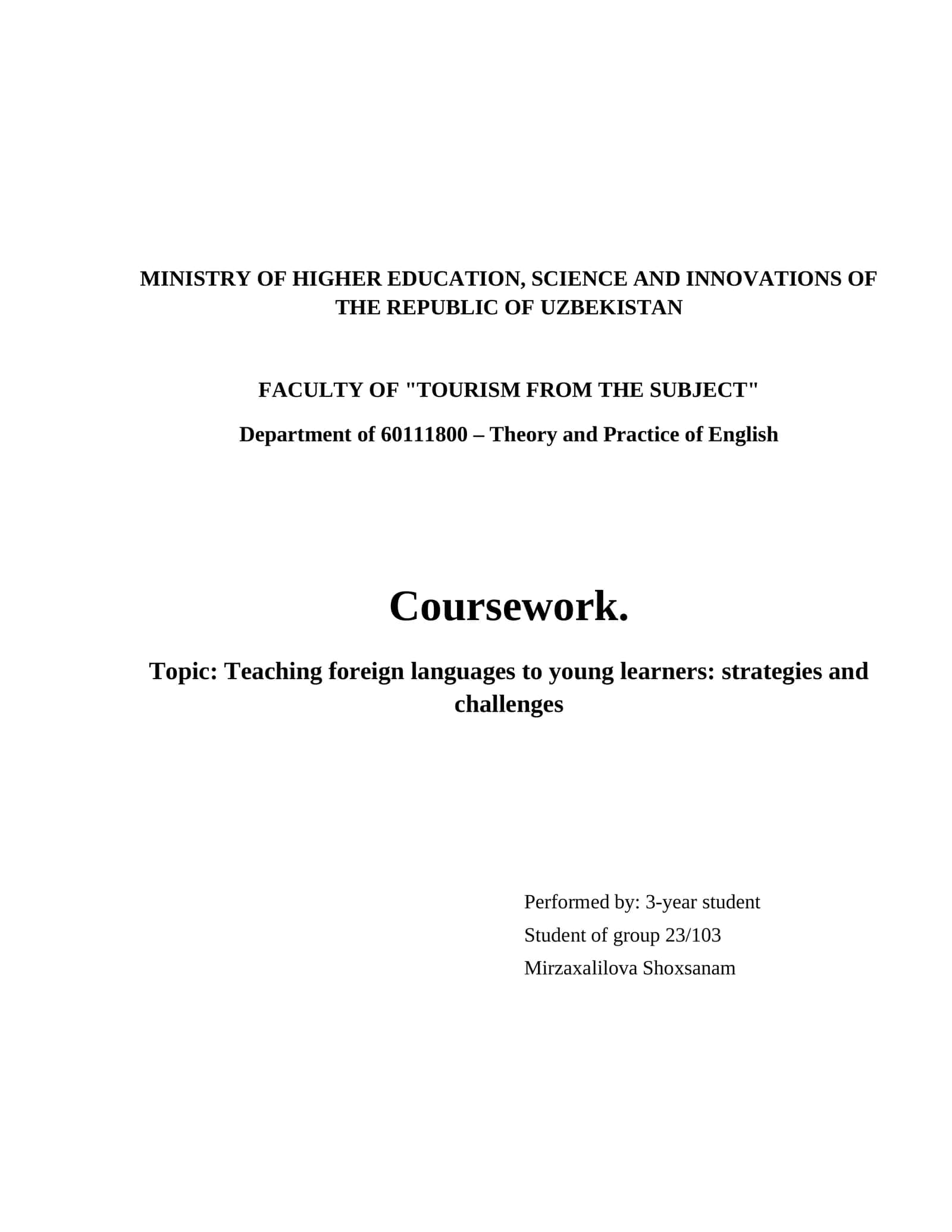 MINISTRY OF HIGHER EDUCATION, SCIENCE AND INNOVATIONS OF THE REPUBLIC OF UZBEKISTAN

FACULTY OF "TOURISM FROM THE SUBJECT"

Department of 60111800 – Theory and Practice of English

Coursework.

Topic: Teaching foreign languages to young learners: strategies and challenges

Performed by: 3-year student
Student of group 23/103
Mirzaxalilova Shoxsanam